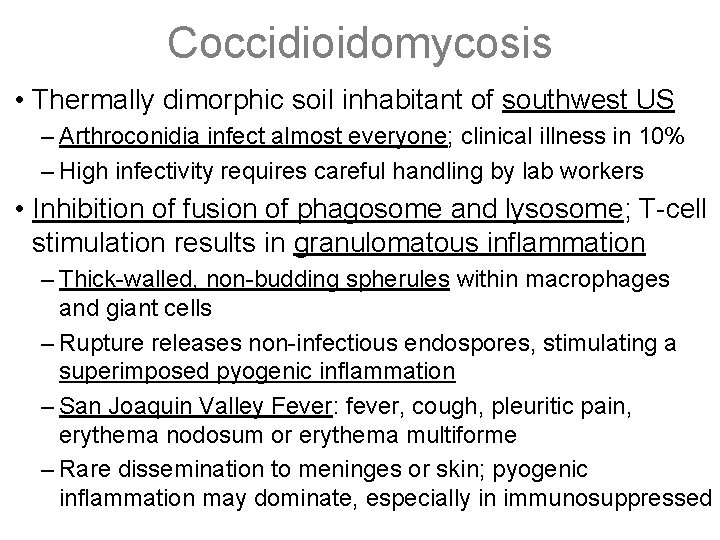 Coccidioidomycosis

• Thermally dimorphic soil inhabitant of southwest US
– Arthroconidia infect almost everyone; clinical illness in 10%
– High infectivity requires careful handling by lab workers

• Inhibition of fusion of phagosome and lysosome; T-cell stimulation results in granulomatous inflammation
– Thick-walled, non-budding spherules within macrophages and giant cells
– Rupture releases non-infectious endospores, stimulating a superimposed pyogenic inflammation
– San Joaquin Valley Fever: fever, cough, pleuritic pain, erythema nodosum or erythema multiforme
– Rare dissemination to meninges or skin; pyogenic inflammation may dominate, especially in immunosuppressed